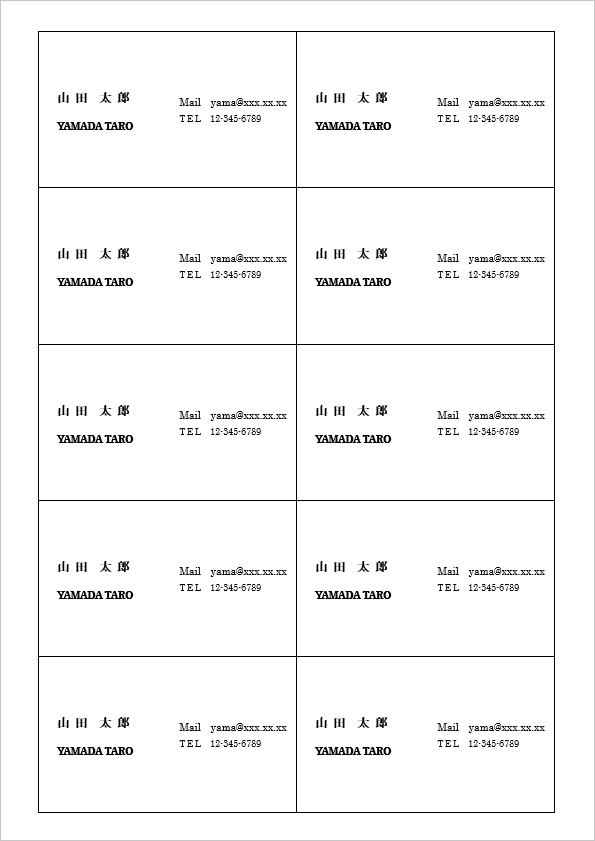 山田　太郎
YAMADA TARO
Mail　yama@xxx.xx.xx
TEL　12-345-6789

山田　太郎
YAMADA TARO
Mail　yama@xxx.xx.xx
TEL　12-345-6789

山田　太郎
YAMADA TARO
Mail　yama@xxx.xx.xx
TEL　12-345-6789

山田　太郎
YAMADA TARO
Mail　yama@xxx.xx.xx
TEL　12-345-6789

山田　太郎
YAMADA TARO
Mail　yama@xxx.xx.xx
TEL　12-345-6789

山田　太郎
YAMADA TARO
Mail　yama@xxx.xx.xx
TEL　12-345-6789

山田　太郎
YAMADA TARO
Mail　yama@xxx.xx.xx
TEL　12-345-6789

山田　太郎
YAMADA TARO
Mail　yama@xxx.xx.xx
TEL　12-345-6789

山田　太郎
YAMADA TARO
Mail　yama@xxx.xx.xx
TEL　12-345-6789

山田　太郎
YAMADA TARO
Mail　yama@xxx.xx.xx
TEL　12-345-6789